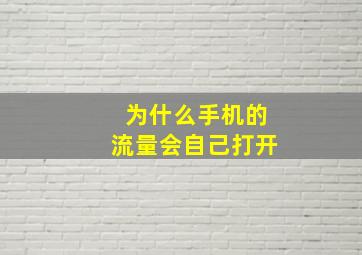 为什么手机的
流量会自己打开